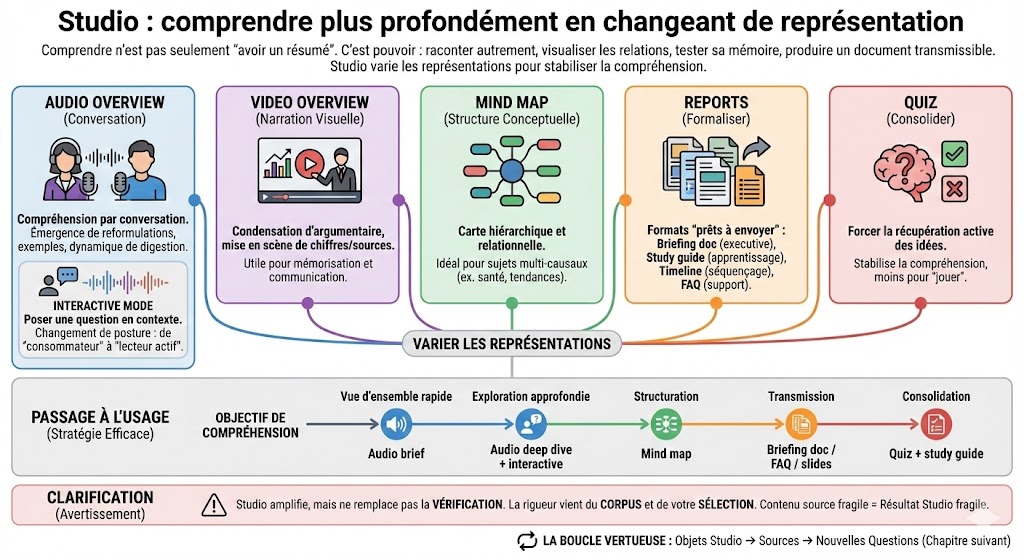 Studio : comprendre plus profondément en changeant de représentation

Comprendre n'est pas seulement "avoir un résumé". C'est pouvoir : raconter autrement, visualiser les relations, tester sa mémoire, produire un document transmissible. Studio varie les représentations pour stabiliser la compréhension.

AUDIO OVERVIEW
(Conversation)

Compréhension par conversation. Émergence de reformulations, exemples, dynamique de digestion.

INTERACTIVE MODE
Poser une question en contexte.
Changement de posture : de "consommateur" à "lecteur actif".

VIDEO OVERVIEW
(Narration Visuelle)

Condensation d'argumentaire, mise en scène de chiffres/sources.

Utile pour mémorisation et communication.

MIND MAP
(Structure Conceptuelle)

Carte hiérarchique et relationnelle.

Idéal pour sujets multi-causaux (ex. santé, tendances).

REPORTS
(Formaliser)

Formats "prêts à envoyer" :
Briefing doc (executive),
Study guide (apprentissage),
Timeline (séquençage),
FAQ (support).

QUIZ
(Consolider)

Forcer la récupération active des idées.

Stabilise la compréhension, moins pour "jouer".

VARIER LES REPRÉSENTATIONS

PASSAGE À L'USAGE
(Stratégie Efficace)

OBJECTIF DE COMPRÉHENSION

Vue d'ensemble rapide
Audio brief

Exploration approfondie
Audio deep dive + interactive

Structuration
Mind map

Transmission
Briefing doc / FAQ / slides

Consolidation
Quiz + study guide

CLARIFICATION
(Avertissement)

Studio amplifie, mais ne remplace pas la VÉRIFICATION. La rigueur vient du CORPUS et de votre SÉLECTION. Contenu source fragile = Résultat Studio fragile.

LA BOUCLE VERTUEUSE : Objets Studio → Sources → Nouvelles Questions (Chapitre suivant)